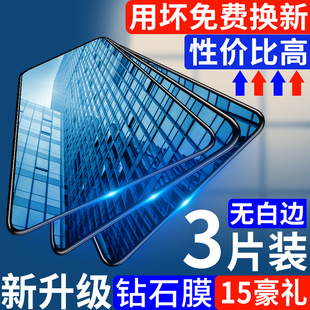 用坏免费换新
性价比高
无白边
3片装
新升级 钻石膜 15豪礼